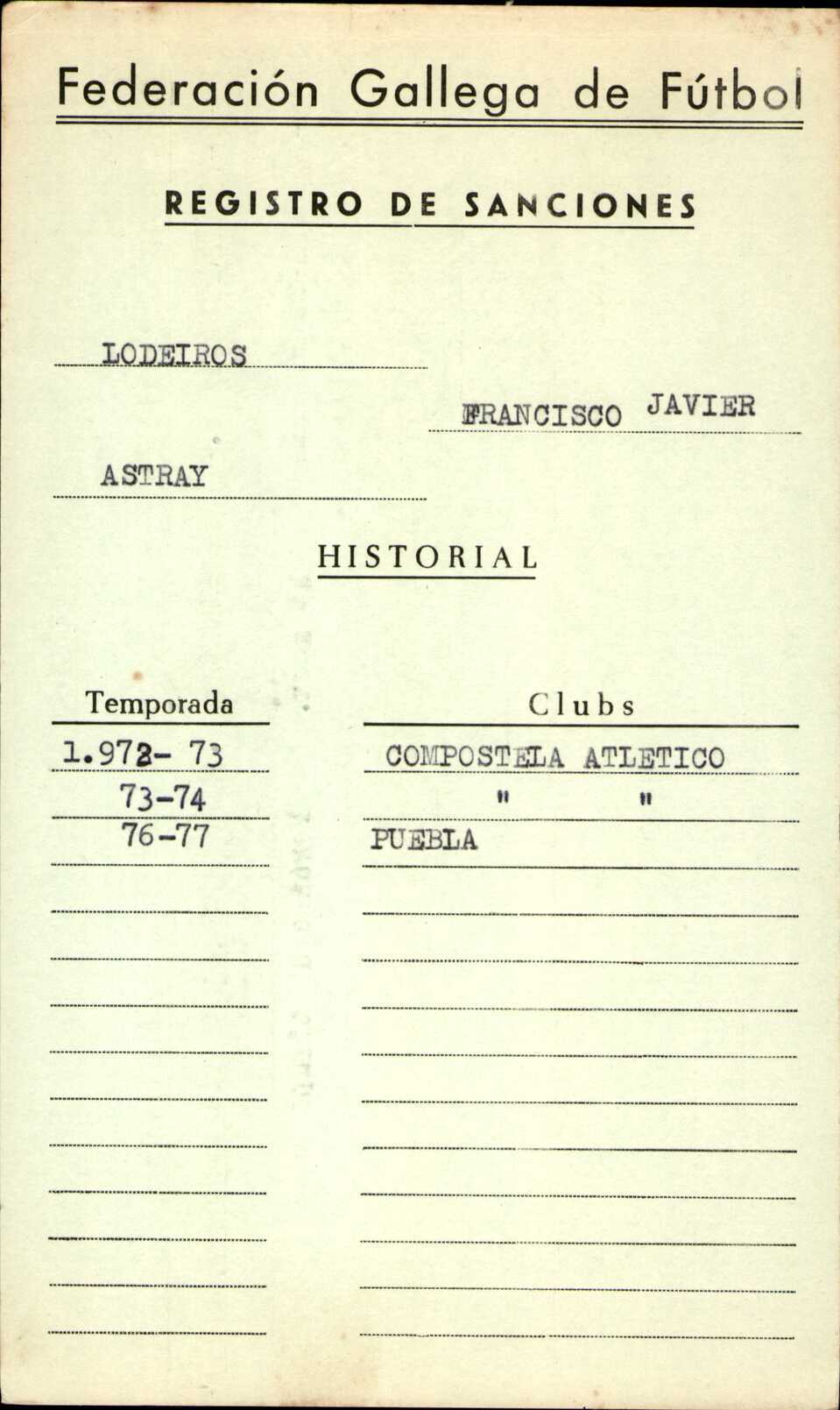 Federación Gallega de Fútbol

REGISTRO DE SANCIONES

LODEIROS

FRANCISCO JAVIER

ASTRAY

HISTORIAL

| Temporada | Clubs |
|---|---|
| 1.972- 73 | COMPOSTELA ATLETICO |
| 73-74 | " " |
| 76-77 | PUEBLA |